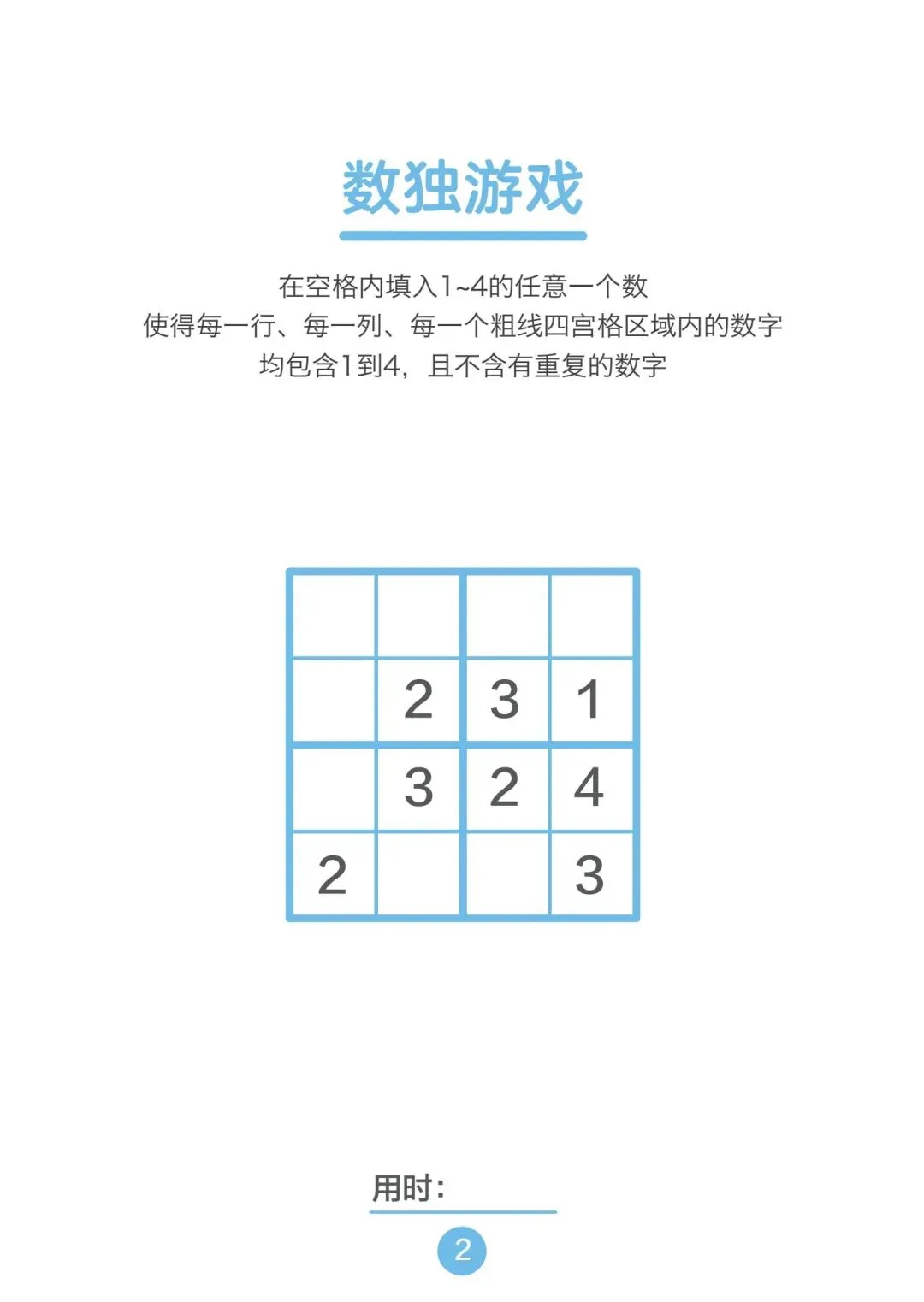 数独游戏

在空格内填入1~4的任意一个数
使得每一行、每一列、每一个粗线四宫格区域内的数字
均包含1到4，且不含有重复的数字

|  |  |  |  |
|---|---|---|---|
|  | 2 | 3 | 1 |
|  | 3 | 2 | 4 |
| 2 |  |  | 3 |

用时：____

2